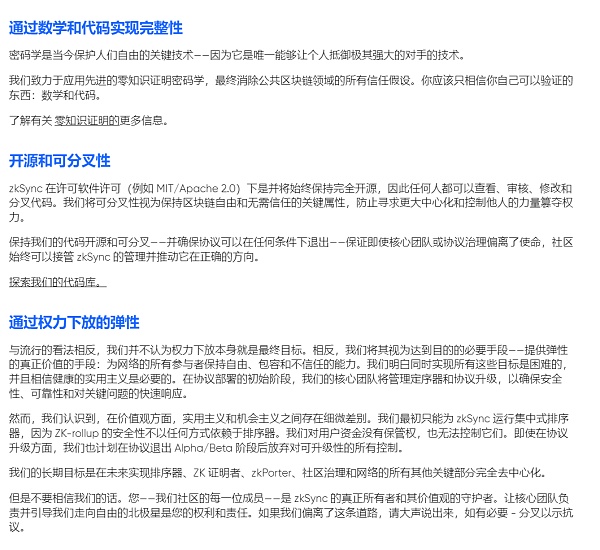 通过数学和代码实现完整性

密码学是当今保护人们自由的关键技术——因为它是唯一能够让个人抵御极其强大的对手的技术。

我们致力于应用先进的零知识证明密码学，最终消除公共区块链领域的所有信任假设。你应该只相信你自己可以验证的东西：数学和代码。

了解有关 零知识证明的更多信息。

开源和可分叉性

zkSync 在许可软件许可（例如 MIT/Apache 2.0）下是并将始终保持完全开源，因此任何人都可以查看、审核、修改和分叉代码。我们将可分叉性视为保持区块链自由和无需信任的关键属性，防止寻求更大中心化和控制他人的力量篡夺权力。

保持我们的代码开源和可分叉——并确保协议可以在任何条件下退出——保证即使核心团队或协议治理偏离了使命，社区始终可以接管 zkSync 的管理并推动它在正确的方向。

探索我们的代码库。

通过权力下放的弹性

与流行的看法相反，我们并不认为权力下放本身就是最终目标。相反，我们将其视为达到目的的必要手段——提供弹性的真正价值的手段：为网络的所有参与者保持自由、包容和不信任的能力。我们明白同时实现所有这些目标是困难的，并且相信健康的实用主义是必要的。在协议部署的初始阶段，我们的核心团队将管理定序器和协议升级，以确保安全性、可靠性和对关键问题的快速响应。

然而，我们认识到，在价值观方面，实用主义和机会主义之间存在细微差别。我们最初只能为 zkSync 运行集中式排序器，因为 ZK-rollup 的安全性不以任何方式依赖于排序器。我们对用户资金没有保管权，也无法控制它们。即使在协议升级方面，我们也计划在协议退出 Alpha/Beta 阶段后放弃对可升级性的所有控制。

我们的长期目标是在未来实现排序器、ZK 证明者、zkPorter、社区治理和网络的所有其他关键部分完全去中心化。

但是不要相信我们的话。您——我们社区的每一位成员——是 zkSync 的真正所有者和其价值观的守护者。让核心团队负责并引导我们走向自由的北极星是您的权利和责任。如果我们偏离了这条道路，请大声说出来，如有必要 - 分叉以示抗议。